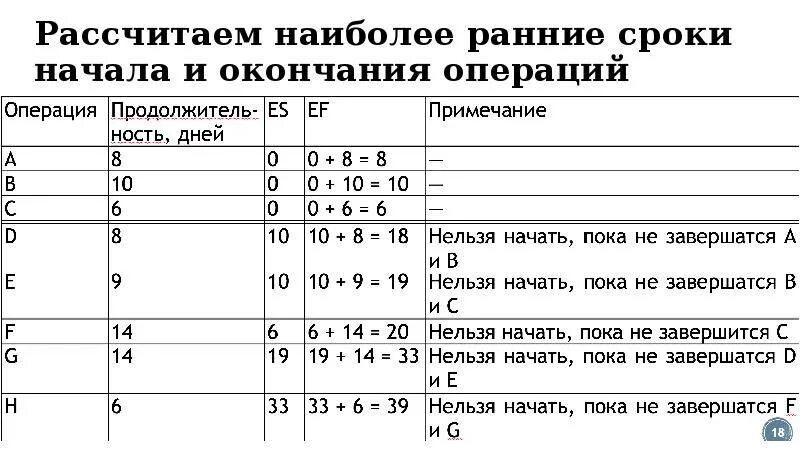 Рассчитаем наиболее ранние сроки начала и окончания операций

| Операция | Продолжительность, дней | ES | EF | Примечание |
|---|---|---|---|---|
| A | 8 | 0 | 0 + 8 = 8 | — |
| B | 10 | 0 | 0 + 10 = 10 | — |
| C | 6 | 0 | 0 + 6 = 6 | — |
| D | 8 | 10 | 10 + 8 = 18 | Нельзя начать, пока не завершатся A и B |
| E | 9 | 10 | 10 + 9 = 19 | Нельзя начать, пока не завершатся B и C |
| F | 14 | 6 | 6 + 14 = 20 | Нельзя начать, пока не завершится C |
| G | 14 | 19 | 19 + 14 = 33 | Нельзя начать, пока не завершатся D и E |
| H | 6 | 33 | 33 + 6 = 39 | Нельзя начать, пока не завершатся F и G |

18